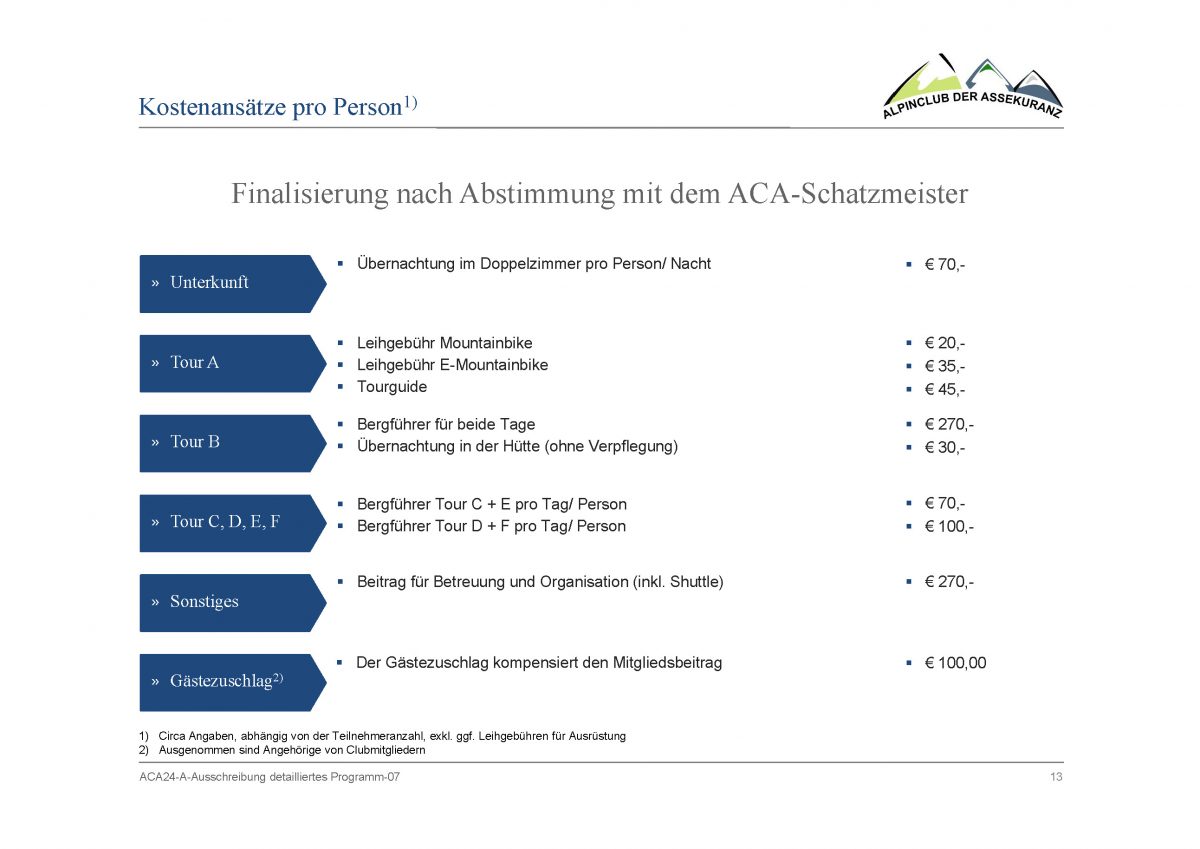 Kostenansätze pro Person$^{1)}$

ALPINCLUB DER ASSEKURANZ

Finalisierung nach Abstimmung mit dem ACA-Schatzmeister

» Unterkunft

▪ Übernachtung im Doppelzimmer pro Person/ Nacht

▪ € 70,-

» Tour A

▪ Leihgebühr Mountainbike
▪ Leihgebühr E-Mountainbike
▪ Tourguide

▪ € 20,-
▪ € 35,-
▪ € 45,-

» Tour B

▪ Bergführer für beide Tage
▪ Übernachtung in der Hütte (ohne Verpflegung)

▪ € 270,-
▪ € 30,-

» Tour C, D, E, F

▪ Bergführer Tour C + E pro Tag/ Person
▪ Bergführer Tour D + F pro Tag/ Person

▪ € 70,-
▪ € 100,-

» Sonstiges

▪ Beitrag für Betreuung und Organisation (inkl. Shuttle)

▪ € 270,-

» Gästezuschlag$^{2)}$

▪ Der Gästezuschlag kompensiert den Mitgliedsbeitrag

▪ € 100,00

1) Circa Angaben, abhängig von der Teilnehmeranzahl, exkl. ggf. Leihgebühren für Ausrüstung
2) Ausgenommen sind Angehörige von Clubmitgliedern

ACA24-A-Ausschreibung detailliertes Programm-07

13